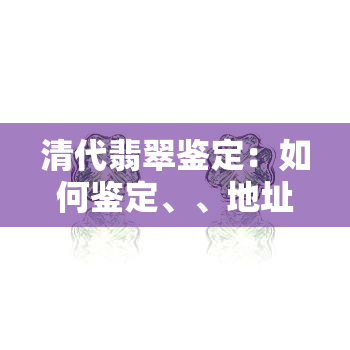 清代翡翠鉴定：如何鉴定、、地址